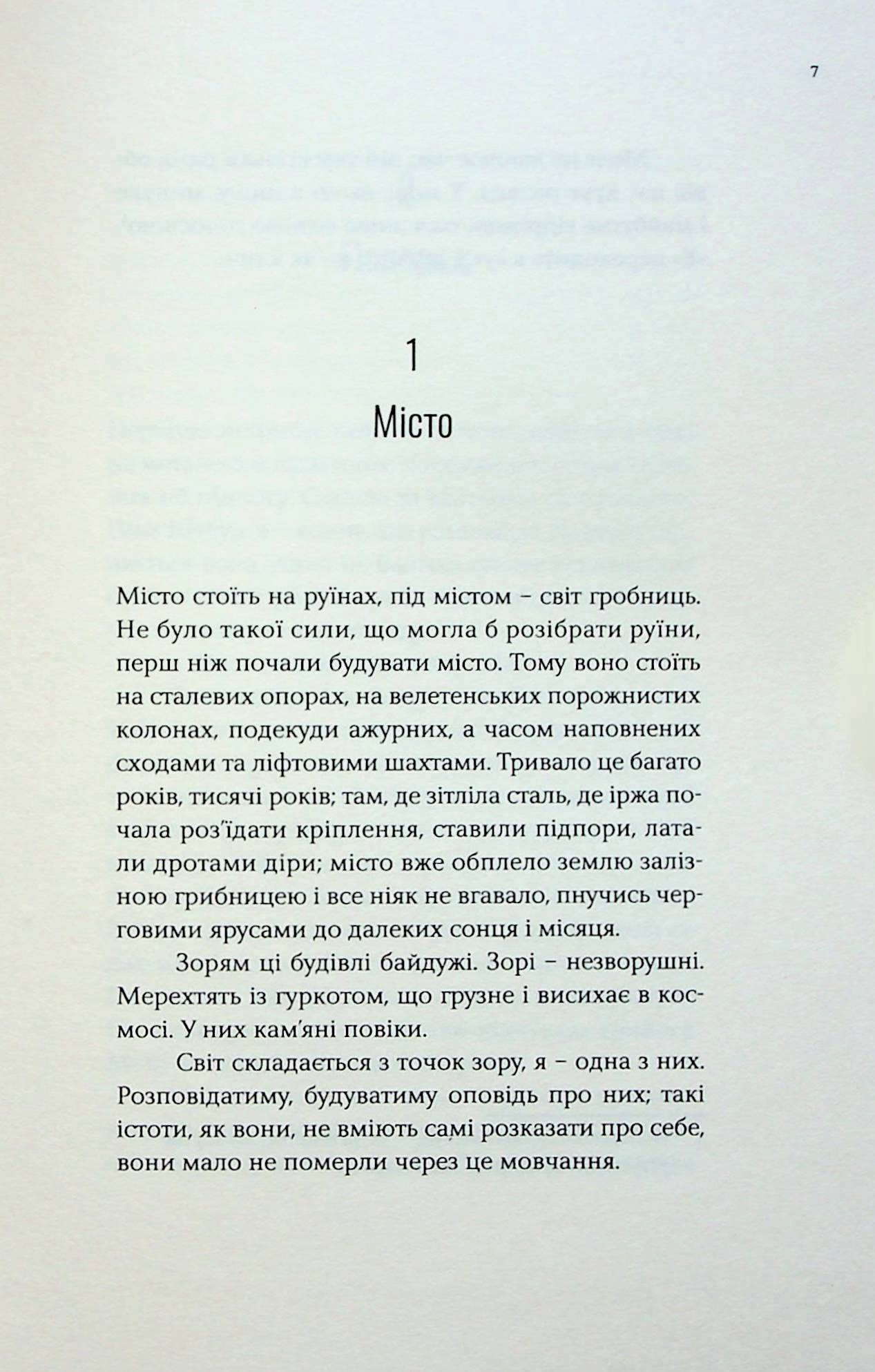 7

1
Місто

Місто стоїть на руїнах, під містом – світ гробниць. Не було такої сили, що могла б розібрати руїни, перш ніж почали будувати місто. Тому воно стоїть на сталевих опорах, на велетенських порожнистих колонах, подекуди ажурних, а часом наповнених сходами та ліфтовими шахтами. Тривало це багато років, тисячі років; там, де зітліла сталь, де іржа почала роз'їдати кріплення, ставили підпори, латали дротами діри; місто вже обплело землю залізною грибницею і все ніяк не вгавало, пнучись черговими ярусами до далеких сонця і місяця.

Зорям ці будівлі байдужі. Зорі – незворушні. Мерехтять із гуркотом, що грузне і висихає в космосі. У них кам'яні повіки.

Світ складається з точок зору, я – одна з них. Розповідатиму, будуватиму оповідь про них; такі істоти, як вони, не вміють самі розказати про себе, вони мало не померли через це мовчання.